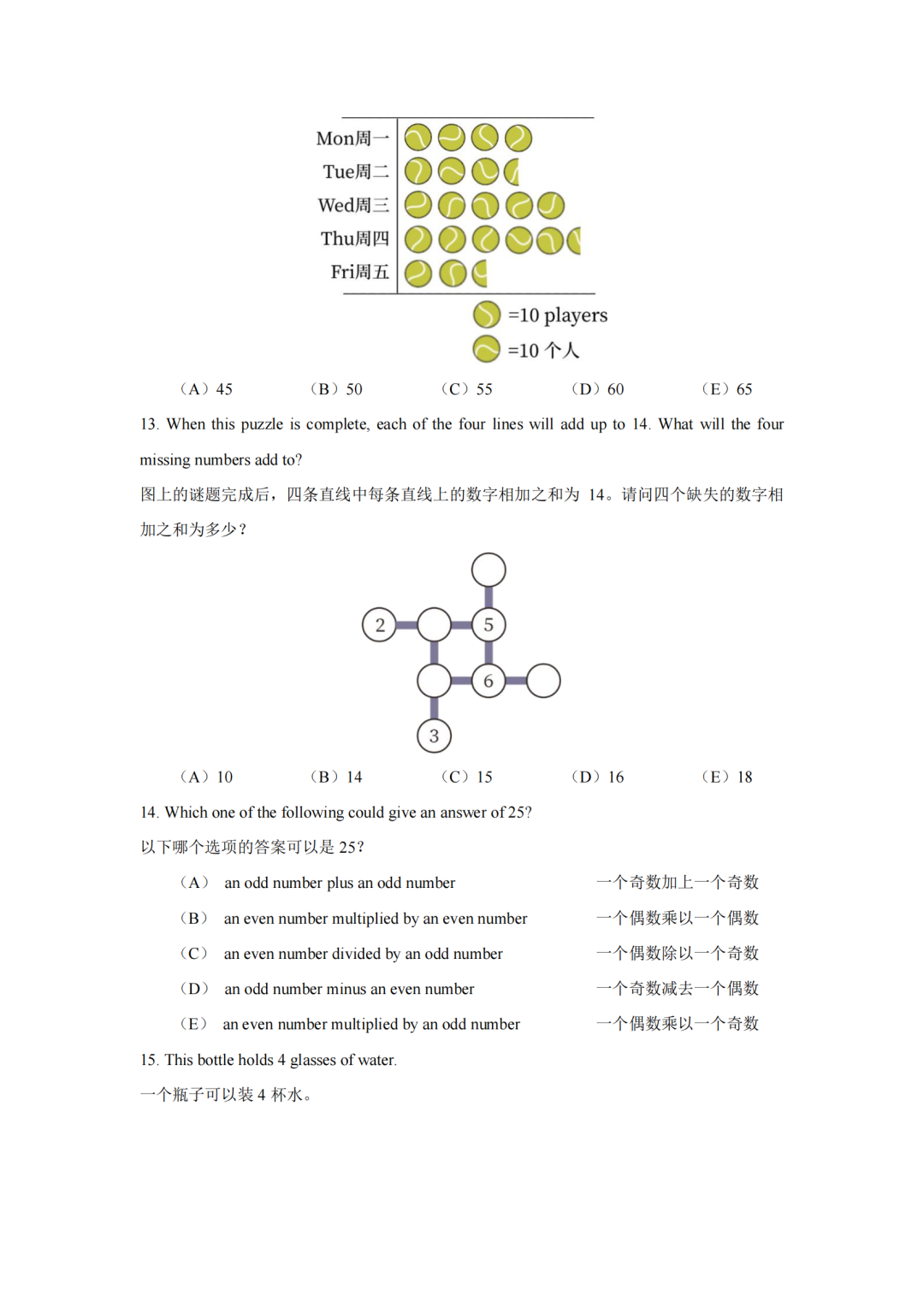 Mon周一
Tue周二
Wed周三
Thu周四
Fri周五
=10 players
=10 个人

（A）45 （B）50 （C）55 （D）60 （E）65

13. When this puzzle is complete, each of the four lines will add up to 14. What will the four missing numbers add to?

图上的谜题完成后，四条直线中每条直线上的数字相加之和为 14。请问四个缺失的数字相加之和为多少？

2
5
6
3

（A）10 （B）14 （C）15 （D）16 （E）18

14. Which one of the following could give an answer of 25?

以下哪个选项的答案可以是 25？

（A） an odd number plus an odd number 一个奇数加上一个奇数

（B） an even number multiplied by an even number 一个偶数乘以一个偶数

（C） an even number divided by an odd number 一个偶数除以一个奇数

（D） an odd number minus an even number 一个奇数减去一个偶数

（E） an even number multiplied by an odd number 一个偶数乘以一个奇数

15. This bottle holds 4 glasses of water.

一个瓶子可以装 4 杯水。